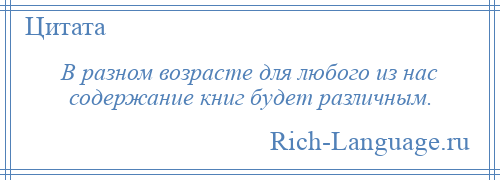 Цитата

В разном возрасте для любого из нас содержание книг будет различным.

Rich-Language.ru